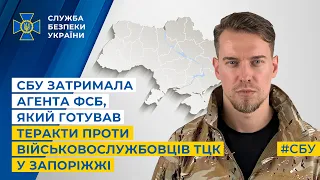 СЛУЖБА БЕЗПЕКИ УКРАЇНИ

СБУ ЗАТРИМАЛА АГЕНТА ФСБ, ЯКИЙ ГОТУВАВ ТЕРАКТИ ПРОТИ ВІЙСЬКОВОСЛУЖБОВЦІВ ТЦК У ЗАПОРІЖЖІ

#СБУ